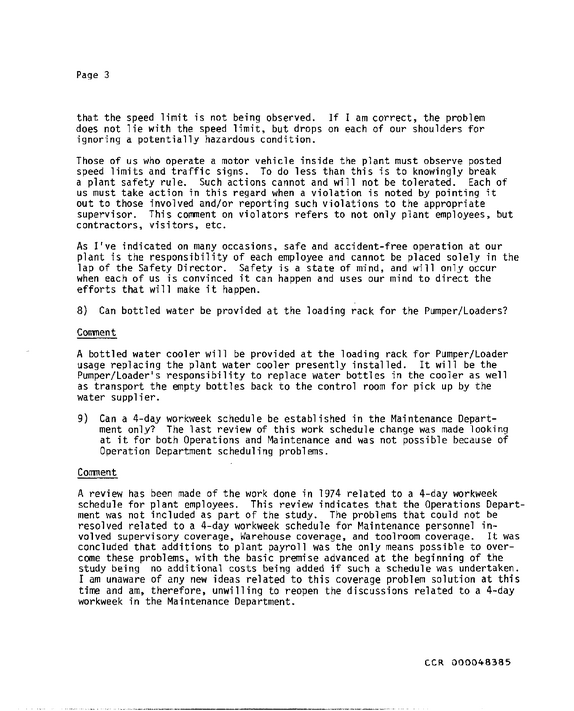 Page 3

that the speed limit is not being observed. If I am correct, the problem does not lie with the speed limit, but drops on each of our shoulders for ignoring a potentially hazardous condition.

Those of us who operate a motor vehicle inside the plant must observe posted speed limits and traffic signs. To do less than this is to knowingly break a plant safety rule. Such actions cannot and will not be tolerated. Each of us must take action in this regard when a violation is noted by pointing it out to those involved and/or reporting such violations to the appropriate supervisor. This comment on violators refers to not only plant employees, but contractors, visitors, etc.

As I've indicated on many occasions, safe and accident-free operation at our plant is the responsibility of each employee and cannot be placed solely in the lap of the Safety Director. Safety is a state of mind, and will only occur when each of us is convinced it can happen and uses our mind to direct the efforts that will make it happen.

8) Can bottled water be provided at the loading rack for the Pumper/Loaders?

Comment

A bottled water cooler will be provided at the loading rack for Pumper/Loader usage replacing the plant water cooler presently installed. It will be the Pumper/Loader's responsibility to replace water bottles in the cooler as well as transport the empty bottles back to the control room for pick up by the water supplier.

9) Can a 4-day workweek schedule be established in the Maintenance Department only? The last review of this work schedule change was made looking at it for both Operations and Maintenance and was not possible because of Operation Department scheduling problems.

Comment

A review has been made of the work done in 1974 related to a 4-day workweek schedule for plant employees. This review indicates that the Operations Department was not included as part of the study. The problems that could not be resolved related to a 4-day workweek schedule for Maintenance personnel involved supervisory coverage, Warehouse coverage, and toolroom coverage. It was concluded that additions to plant payroll was the only means possible to overcome these problems, with the basic premise advanced at the beginning of the study being no additional costs being added if such a schedule was undertaken. I am unaware of any new ideas related to this coverage problem solution at this time and am, therefore, unwilling to reopen the discussions related to a 4-day workweek in the Maintenance Department.

CCR 000048385